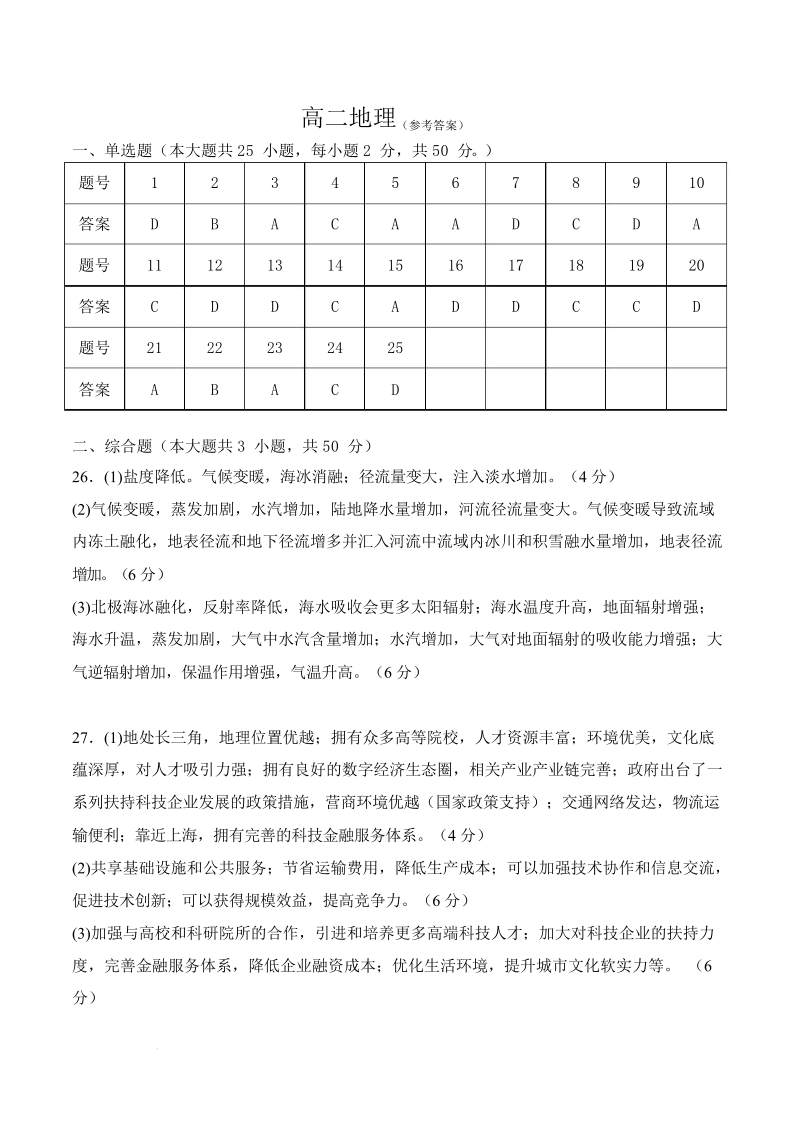 高二地理（参考答案）

一、单选题（本大题共 25 小题，每小题 2 分，共 50 分。）

| 题号 | 1 | 2 | 3 | 4 | 5 | 6 | 7 | 8 | 9 | 10 |
|---|---|---|---|---|---|---|---|---|---|---|
| 答案 | D | B | A | C | A | A | D | C | D | A |
| 题号 | 11 | 12 | 13 | 14 | 15 | 16 | 17 | 18 | 19 | 20 |
| 答案 | C | D | D | C | A | D | D | C | C | D |
| 题号 | 21 | 22 | 23 | 24 | 25 | | | | | |
| 答案 | A | B | A | C | D | | | | | |

二、综合题（本大题共 3 小题，共 50 分）

26．(1)盐度降低。气候变暖，海冰消融；径流量变大，注入淡水增加。（4 分）

(2)气候变暖，蒸发加剧，水汽增加，陆地降水量增加，河流径流量变大。气候变暖导致流域内冻土融化，地表径流和地下径流增多并汇入河流中流域内冰川和积雪融水量增加，地表径流增加。（6 分）

(3)北极海冰融化，反射率降低，海水吸收会更多太阳辐射；海水温度升高，地面辐射增强；海水升温，蒸发加剧，大气中水汽含量增加；水汽增加，大气对地面辐射的吸收能力增强；大气逆辐射增加，保温作用增强，气温升高。（6 分）

27．(1)地处长三角，地理位置优越；拥有众多高等院校，人才资源丰富；环境优美，文化底蕴深厚，对人才吸引力强；拥有良好的数字经济生态圈，相关产业产业链完善；政府出台了一系列扶持科技企业发展的政策措施，营商环境优越（国家政策支持）；交通网络发达，物流运输便利；靠近上海，拥有完善的科技金融服务体系。（4 分）

(2)共享基础设施和公共服务；节省运输费用，降低生产成本；可以加强技术协作和信息交流，促进技术创新；可以获得规模效益，提高竞争力。（6 分）

(3)加强与高校和科研院所的合作，引进和培养更多高端科技人才；加大对科技企业的扶持力度，完善金融服务体系，降低企业融资成本；优化生活环境，提升城市文化软实力等。（6 分）